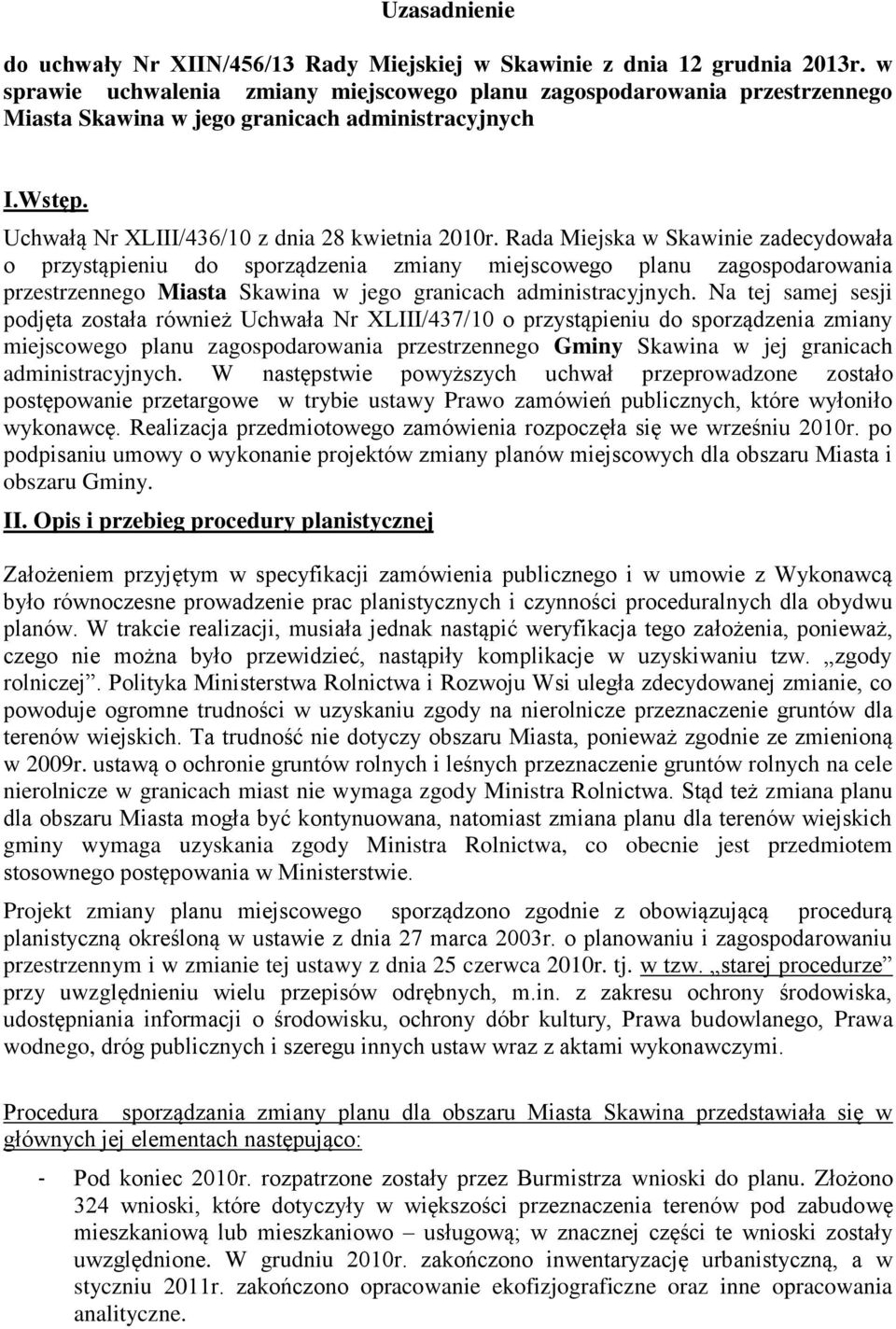 Uzasadnienie

do uchwały Nr XIIN/456/13 Rady Miejskiej w Skawinie z dnia 12 grudnia 2013r. w sprawie uchwalenia zmiany miejscowego planu zagospodarowania przestrzennego Miasta Skawina w jego granicach administracyjnych

I.Wstęp.

Uchwałą Nr XLIII/436/10 z dnia 28 kwietnia 2010r. Rada Miejska w Skawinie zadecydowała o przystąpieniu do sporządzenia zmiany miejscowego planu zagospodarowania przestrzennego Miasta Skawina w jego granicach administracyjnych. Na tej samej sesji podjęta została również Uchwała Nr XLIII/437/10 o przystąpieniu do sporządzenia zmiany miejscowego planu zagospodarowania przestrzennego Gminy Skawina w jej granicach administracyjnych. W następstwie powyższych uchwał przeprowadzone zostało postępowanie przetargowe w trybie ustawy Prawo zamówień publicznych, które wyłoniło wykonawcę. Realizacja przedmiotowego zamówienia rozpoczęła się we wrześniu 2010r. po podpisaniu umowy o wykonanie projektów zmiany planów miejscowych dla obszaru Miasta i obszaru Gminy.

II. Opis i przebieg procedury planistycznej

Założeniem przyjętym w specyfikacji zamówienia publicznego i w umowie z Wykonawcą było równoczesne prowadzenie prac planistycznych i czynności proceduralnych dla obydwu planów. W trakcie realizacji, musiała jednak nastąpić weryfikacja tego założenia, ponieważ, czego nie można było przewidzieć, nastąpiły komplikacje w uzyskiwaniu tzw. „zgody rolniczej”. Polityka Ministerstwa Rolnictwa i Rozwoju Wsi uległa zdecydowanej zmianie, co powoduje ogromne trudności w uzyskaniu zgody na nierolnicze przeznaczenie gruntów dla terenów wiejskich. Ta trudność nie dotyczy obszaru Miasta, ponieważ zgodnie ze zmienioną w 2009r. ustawą o ochronie gruntów rolnych i leśnych przeznaczenie gruntów rolnych na cele nierolnicze w granicach miast nie wymaga zgody Ministra Rolnictwa. Stąd też zmiana planu dla obszaru Miasta mogła być kontynuowana, natomiast zmiana planu dla terenów wiejskich gminy wymaga uzyskania zgody Ministra Rolnictwa, co obecnie jest przedmiotem stosownego postępowania w Ministerstwie.

Projekt zmiany planu miejscowego sporządzono zgodnie z obowiązującą procedurą planistyczną określoną w ustawie z dnia 27 marca 2003r. o planowaniu i zagospodarowaniu przestrzennym i w zmianie tej ustawy z dnia 25 czerwca 2010r. tj. w tzw. „starej procedurze” przy uwzględnieniu wielu przepisów odrębnych, m.in. z zakresu ochrony środowiska, udostępniania informacji o środowisku, ochrony dóbr kultury, Prawa budowlanego, Prawa wodnego, dróg publicznych i szeregu innych ustaw wraz z aktami wykonawczymi.

Procedura sporządzania zmiany planu dla obszaru Miasta Skawina przedstawiała się w głównych jej elementach następująco:

- Pod koniec 2010r. rozpatrzone zostały przez Burmistrza wnioski do planu. Złożono 324 wnioski, które dotyczyły w większości przeznaczenia terenów pod zabudowę mieszkaniową lub mieszkaniowo – usługową; w znacznej części te wnioski zostały uwzględnione. W grudniu 2010r. zakończono inwentaryzację urbanistyczną, a w styczniu 2011r. zakończono opracowanie ekofizjograficzne oraz inne opracowania analityczne.